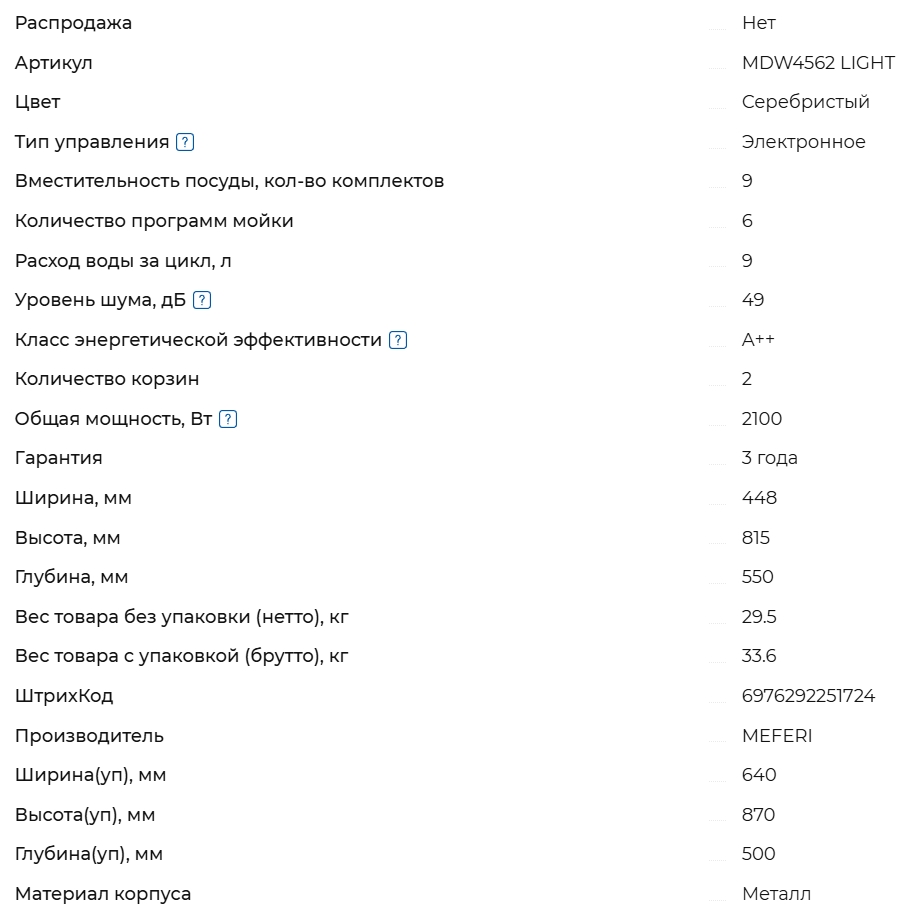 | | |
|---|---|
| Распродажа | Нет |
| Артикул | MDW4562 LIGHT |
| Цвет | Серебристый |
| Тип управления ? | Электронное |
| Вместительность посуды, кол-во комплектов | 9 |
| Количество программ мойки | 6 |
| Расход воды за цикл, л | 9 |
| Уровень шума, дБ ? | 49 |
| Класс энергетической эффективности ? | A++ |
| Количество корзин | 2 |
| Общая мощность, Вт ? | 2100 |
| Гарантия | 3 года |
| Ширина, мм | 448 |
| Высота, мм | 815 |
| Глубина, мм | 550 |
| Вес товара без упаковки (нетто), кг | 29.5 |
| Вес товара с упаковкой (брутто), кг | 33.6 |
| ШтрихКод | 6976292251724 |
| Производитель | MEFERI |
| Ширина(уп), мм | 640 |
| Высота(уп), мм | 870 |
| Глубина(уп), мм | 500 |
| Материал корпуса | Металл |